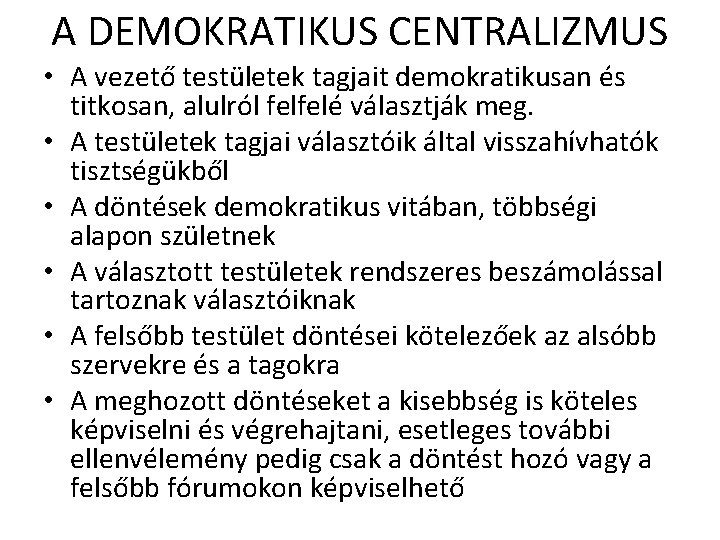 A DEMOKRATIKUS CENTRALIZMUS

• A vezető testületek tagjait demokratikusan és titkosan, alulról felfelé választják meg.
• A testületek tagjai választóik által visszahívhatók tisztségükből
• A döntések demokratikus vitában, többségi alapon születnek
• A választott testületek rendszeres beszámolással tartoznak választóiknak
• A felsőbb testület döntései kötelezőek az alsóbb szervekre és a tagokra
• A meghozott döntéseket a kisebbség is köteles képviselni és végrehajtani, esetleges további ellenvélemény pedig csak a döntést hozó vagy a felsőbb fórumokon képviselhető